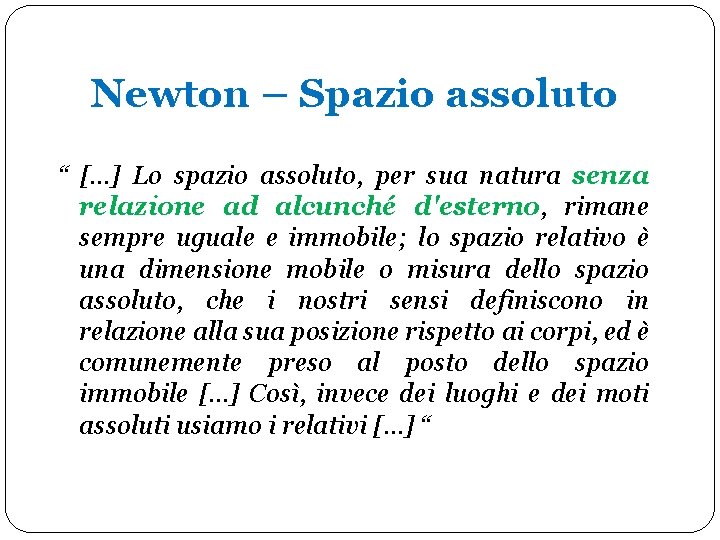 Newton – Spazio assoluto

“ […] Lo spazio assoluto, per sua natura senza relazione ad alcunché d'esterno, rimane sempre uguale e immobile; lo spazio relativo è una dimensione mobile o misura dello spazio assoluto, che i nostri sensi definiscono in relazione alla sua posizione rispetto ai corpi, ed è comunemente preso al posto dello spazio immobile […] Così, invece dei luoghi e dei moti assoluti usiamo i relativi […] “